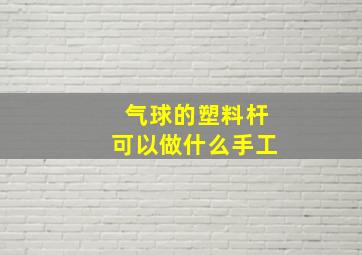 气球的塑料杆
可以做什么手工